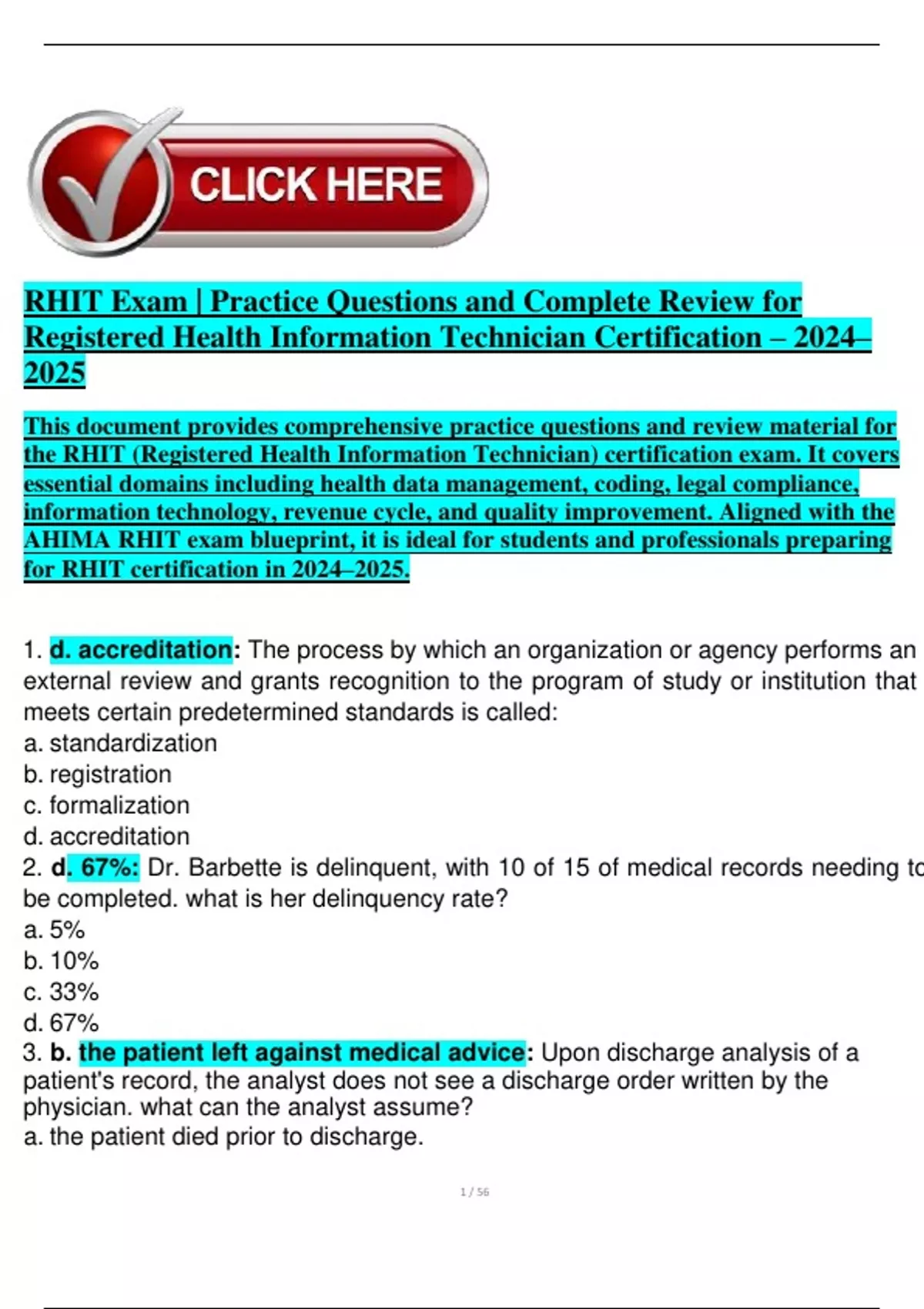 CLICK HERE

RHIT Exam | Practice Questions and Complete Review for Registered Health Information Technician Certification – 2024–2025

This document provides comprehensive practice questions and review material for the RHIT (Registered Health Information Technician) certification exam. It covers essential domains including health data management, coding, legal compliance, information technology, revenue cycle, and quality improvement. Aligned with the AHIMA RHIT exam blueprint, it is ideal for students and professionals preparing for RHIT certification in 2024–2025.

1. d. accreditation: The process by which an organization or agency performs an external review and grants recognition to the program of study or institution that meets certain predetermined standards is called:
a. standardization
b. registration
c. formalization
d. accreditation
2. d. 67%: Dr. Barbette is delinquent, with 10 of 15 of medical records needing to be completed. what is her delinquency rate?
a. 5%
b. 10%
c. 33%
d. 67%
3. b. the patient left against medical advice: Upon discharge analysis of a patient's record, the analyst does not see a discharge order written by the physician. what can the analyst assume?
a. the patient died prior to discharge.

1 / 56